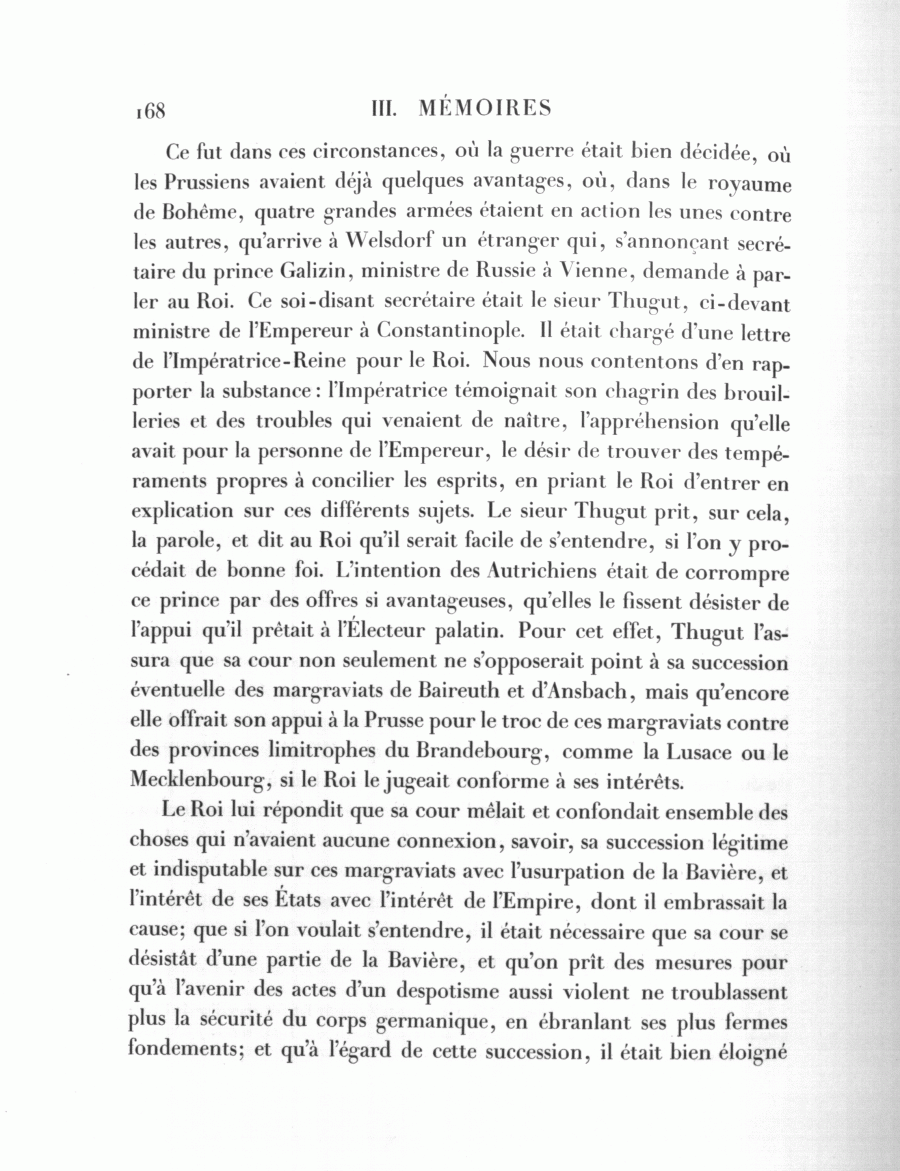 168 III. MÉMOIRES

Ce fut dans ces circonstances, où la guerre était bien décidée, où les Prussiens avaient déjà quelques avantages, où, dans le royaume de Bohême, quatre grandes armées étaient en action les unes contre les autres, qu'arrive à Welsdorf un étranger qui, s'annonçant secrétaire du prince Galizin, ministre de Russie à Vienne, demande à parler au Roi. Ce soi-disant secrétaire était le sieur Thugut, ci-devant ministre de l'Empereur à Constantinople. Il était chargé d'une lettre de l'Impératrice-Reine pour le Roi. Nous nous contentons d'en rapporter la substance: l'Impératrice témoignait son chagrin des brouilleries et des troubles qui venaient de naître, l'appréhension qu'elle avait pour la personne de l'Empereur, le désir de trouver des tempéraments propres à concilier les esprits, en priant le Roi d'entrer en explication sur ces différents sujets. Le sieur Thugut prit, sur cela, la parole, et dit au Roi qu'il serait facile de s'entendre, si l'on y procédait de bonne foi. L'intention des Autrichiens était de corrompre ce prince par des offres si avantageuses, qu'elles le fissent désister de l'appui qu'il prêtait à l'Électeur palatin. Pour cet effet, Thugut l'assura que sa cour non seulement ne s'opposerait point à sa succession éventuelle des margraviats de Baireuth et d'Ansbach, mais qu'encore elle offrait son appui à la Prusse pour le troc de ces margraviats contre des provinces limitrophes du Brandebourg, comme la Lusace ou le Mecklenbourg, si le Roi le jugeait conforme à ses intérêts.

Le Roi lui répondit que sa cour mêlait et confondait ensemble des choses qui n'avaient aucune connexion, savoir, sa succession légitime et indisputable sur ces margraviats avec l'usurpation de la Bavière, et l'intérêt de ses États avec l'intérêt de l'Empire, dont il embrassait la cause; que si l'on voulait s'entendre, il était nécessaire que sa cour se désistât d'une partie de la Bavière, et qu'on prît des mesures pour qu'à l'avenir des actes d'un despotisme aussi violent ne troublassent plus la sécurité du corps germanique, en ébranlant ses plus fermes fondements; et qu'à l'égard de cette succession, il était bien éloigné